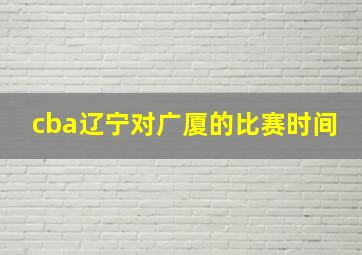 cba辽宁对广厦的比赛时间